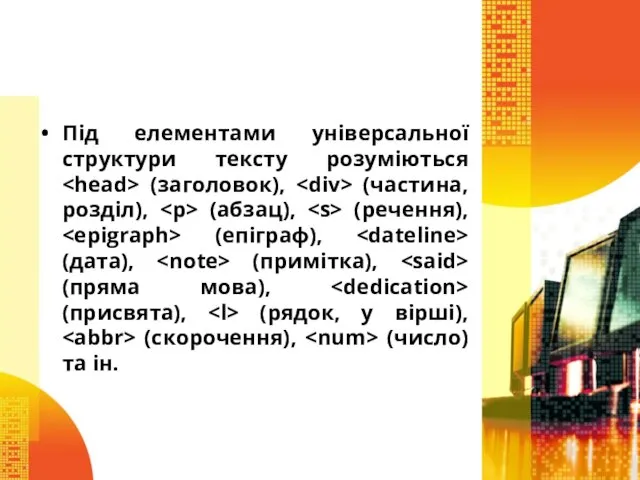 • Під елементами універсальної структури тексту розуміються <head> (заголовок), <div> (частина, розділ), <p> (абзац), <s> (речення), <epigraph> (епіграф), <dateline> (дата), <note> (примітка), <said> (пряма мова), <dedication> (присвята), <l> (рядок, у вірші), <abbr> (скорочення), <num> (число) та ін.